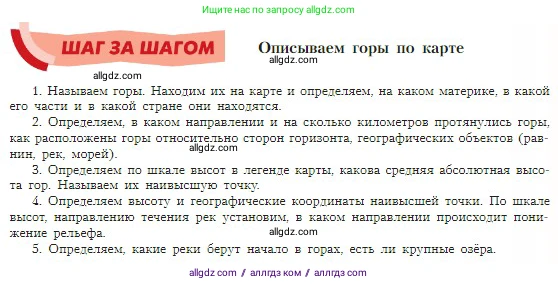 Ищите нас по запросу allgdz.com

ШАГ ЗА ШАГОМ

Описываем горы по карте

allgdz.com

allgdz.com

1. Называем горы. Находим их на карте и определяем, на каком материке, в какой его части и в какой стране они находятся.

2. Определяем, в каком направлении и на сколько километров протянулись горы, как расположены горы относительно сторон горизонта, географических объектов (равнин, рек, морей).

allgdz.com

3. Определяем по шкале высот в легенде карты, какова средняя абсолютная высота гор. Называем их наивысшую точку.

4. Определяем высоту и географические координаты наивысшей точки. По шкале высот, направлению течения рек установим, в каком направлении происходит понижение рельефа.

allgdz.com

5. Определяем, какие реки берут начало в горах, есть ли крупные озёра.

allgdz com / аллгдз ком / аллгдз com